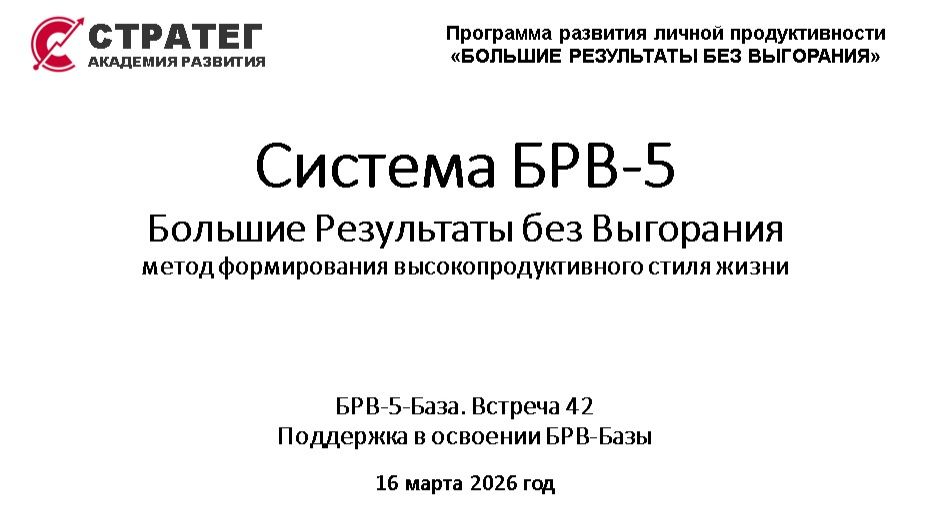 СТРАТЕГ
АКАДЕМИЯ РАЗВИТИЯ

Программа развития личной продуктивности
«БОЛЬШИЕ РЕЗУЛЬТАТЫ БЕЗ ВЫГОРАНИЯ»

Система БРВ-5

Большие Результаты без Выгорания

метод формирования высокопродуктивного стиля жизни

БРВ-5-База. Встреча 42
Поддержка в освоении БРВ-Базы

16 марта 2026 год